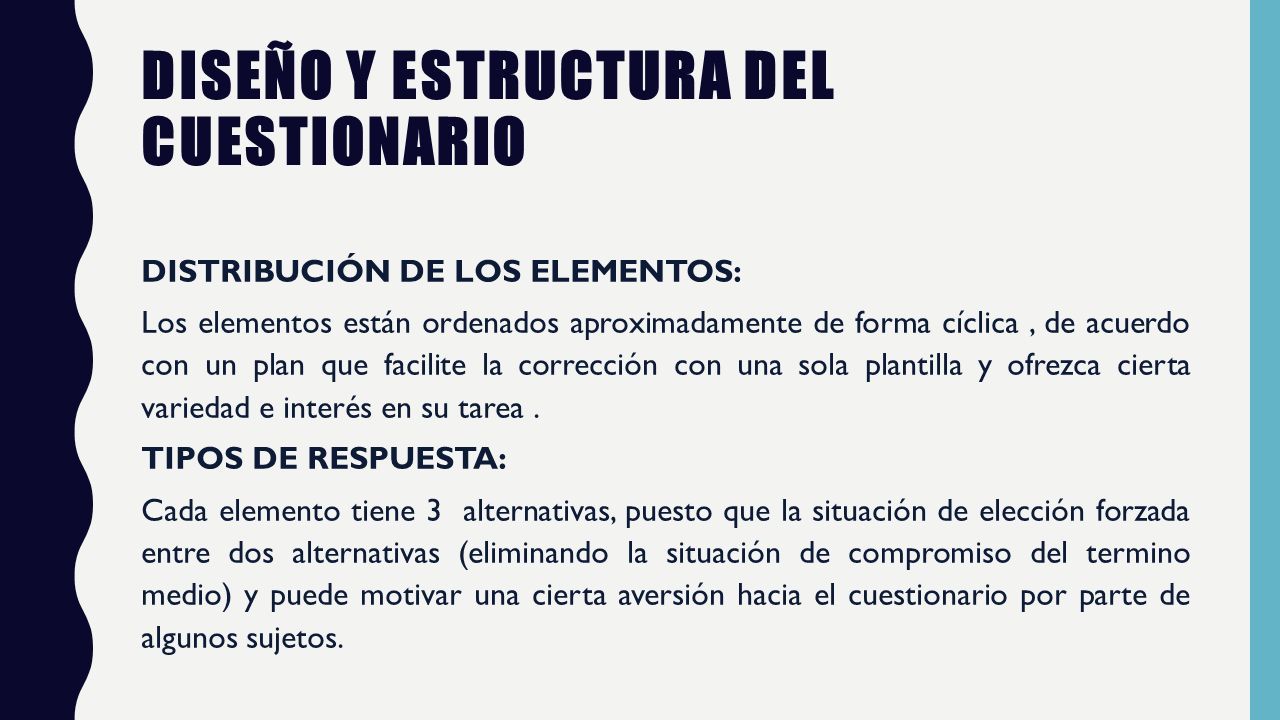 DISEÑO Y ESTRUCTURA DEL CUESTIONARIO

DISTRIBUCIÓN DE LOS ELEMENTOS:

Los elementos están ordenados aproximadamente de forma cíclica , de acuerdo con un plan que facilite la corrección con una sola plantilla y ofrezca cierta variedad e interés en su tarea .

TIPOS DE RESPUESTA:

Cada elemento tiene 3 alternativas, puesto que la situación de elección forzada entre dos alternativas (eliminando la situación de compromiso del termino medio) y puede motivar una cierta aversión hacia el cuestionario por parte de algunos sujetos.